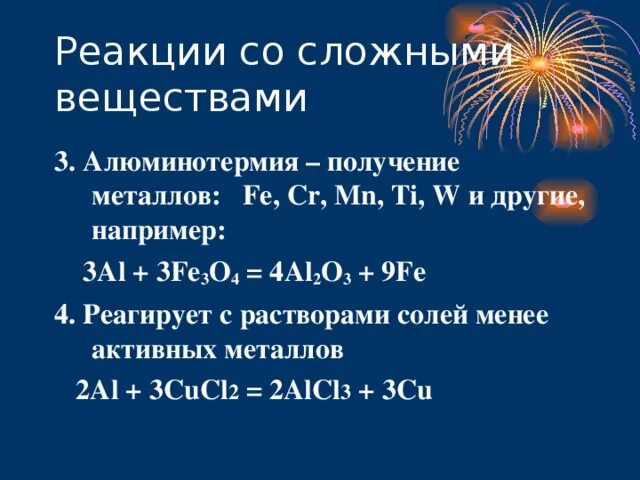 Реакции со сложными веществами

3. Алюминотермия – получение металлов: Fe, Cr, Mn, Ti, W и другие, например:

$3Al + 3Fe_3O_4 = 4Al_2O_3 + 9Fe$

4. Реагирует с растворами солей менее активных металлов

$2Al + 3CuCl_2 = 2AlCl_3 + 3Cu$